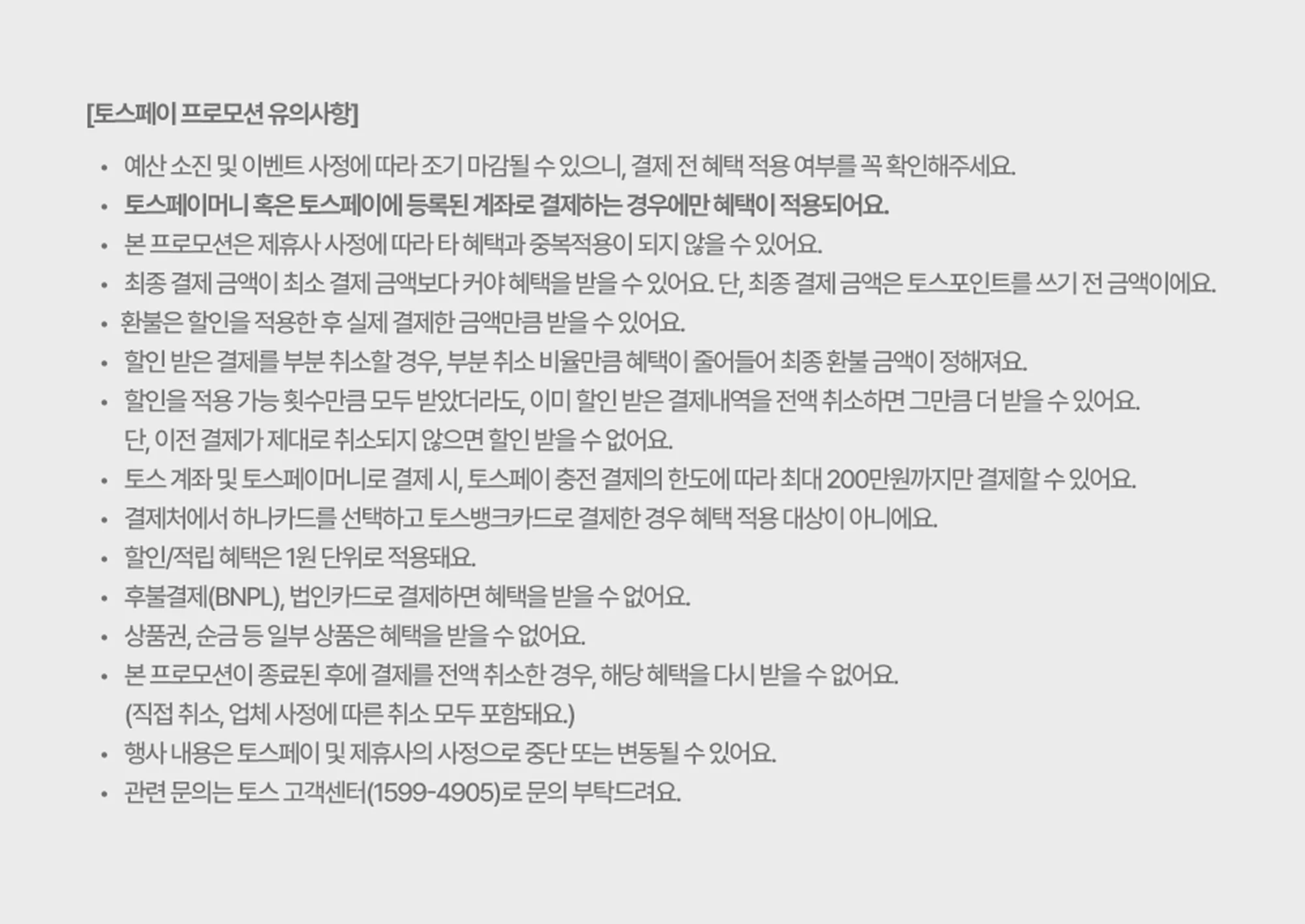 [토스페이 프로모션 유의사항]

• 예산 소진 및 이벤트 사정에 따라 조기 마감될 수 있으니, 결제 전 혜택 적용 여부를 꼭 확인해주세요.
• 토스페이머니 혹은 토스페이에 등록된 계좌로 결제하는 경우에만 혜택이 적용되어요.
• 본 프로모션은 제휴사 사정에 따라 타 혜택과 중복적용이 되지 않을 수 있어요.
• 최종 결제 금액이 최소 결제 금액보다 커야 혜택을 받을 수 있어요. 단, 최종 결제 금액은 토스포인트를 쓰기 전 금액이에요.
• 환불은 할인을 적용한 후 실제 결제한 금액만큼 받을 수 있어요.
• 할인 받은 결제를 부분 취소할 경우, 부분 취소 비율만큼 혜택이 줄어들어 최종 환불 금액이 정해져요.
• 할인을 적용 가능 횟수만큼 모두 받았더라도, 이미 할인 받은 결제내역을 전액 취소하면 그만큼 더 받을 수 있어요. 단, 이전 결제가 제대로 취소되지 않으면 할인 받을 수 없어요.
• 토스 계좌 및 토스페이머니로 결제 시, 토스페이 충전 결제의 한도에 따라 최대 200만원까지만 결제할 수 있어요.
• 결제처에서 하나카드를 선택하고 토스뱅크카드로 결제한 경우 혜택 적용 대상이 아니에요.
• 할인/적립 혜택은 1원 단위로 적용돼요.
• 후불결제(BNPL), 법인카드로 결제하면 혜택을 받을 수 없어요.
• 상품권, 순금 등 일부 상품은 혜택을 받을 수 없어요.
• 본 프로모션이 종료된 후에 결제를 전액 취소한 경우, 해당 혜택을 다시 받을 수 없어요. (직접 취소, 업체 사정에 따른 취소 모두 포함돼요.)
• 행사 내용은 토스페이 및 제휴사의 사정으로 중단 또는 변동될 수 있어요.
• 관련 문의는 토스 고객센터(1599-4905)로 문의 부탁드려요.